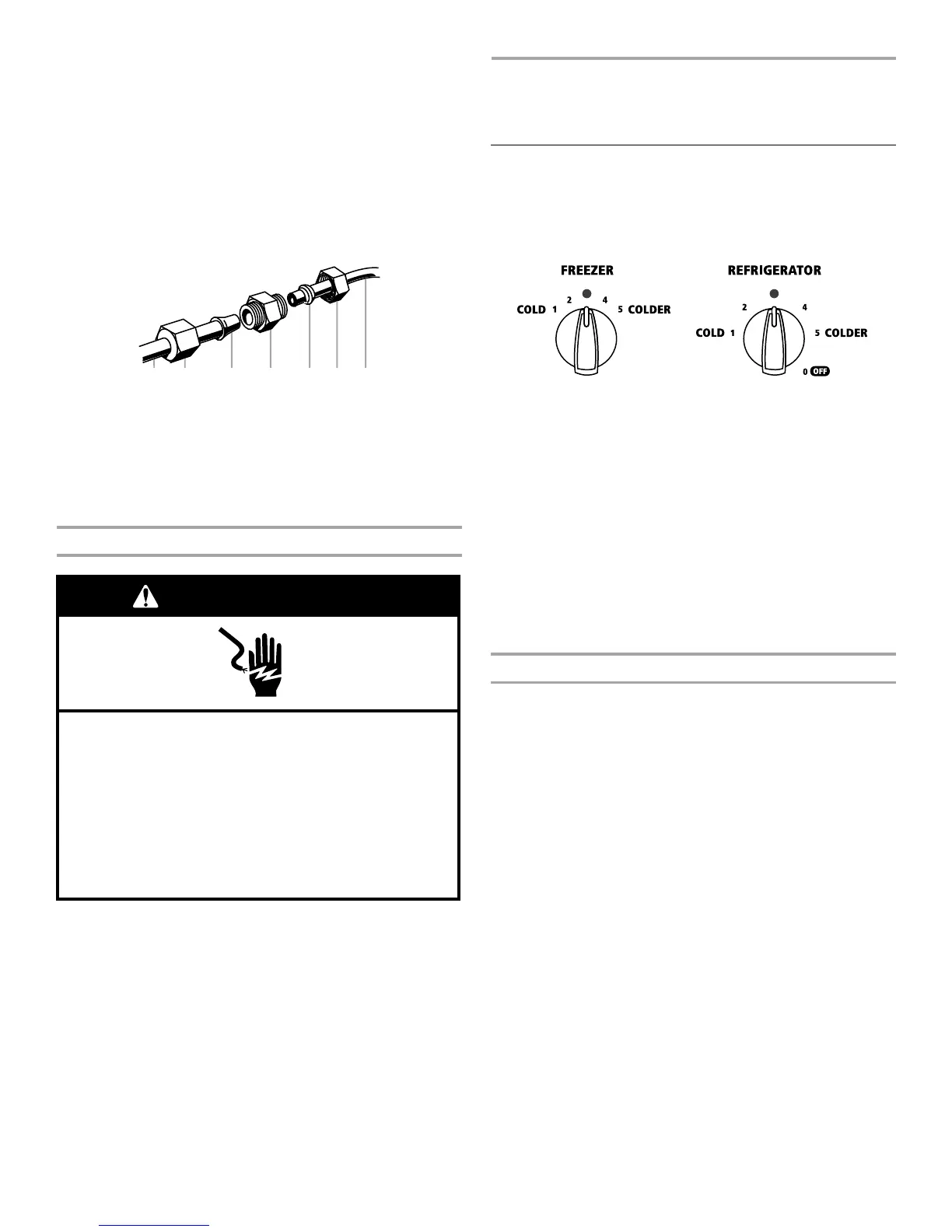 FREEZER

COLD 1 2 4 5 COLDER

REFRIGERATOR

COLD 1 2 4 5 COLDER 0 OFF